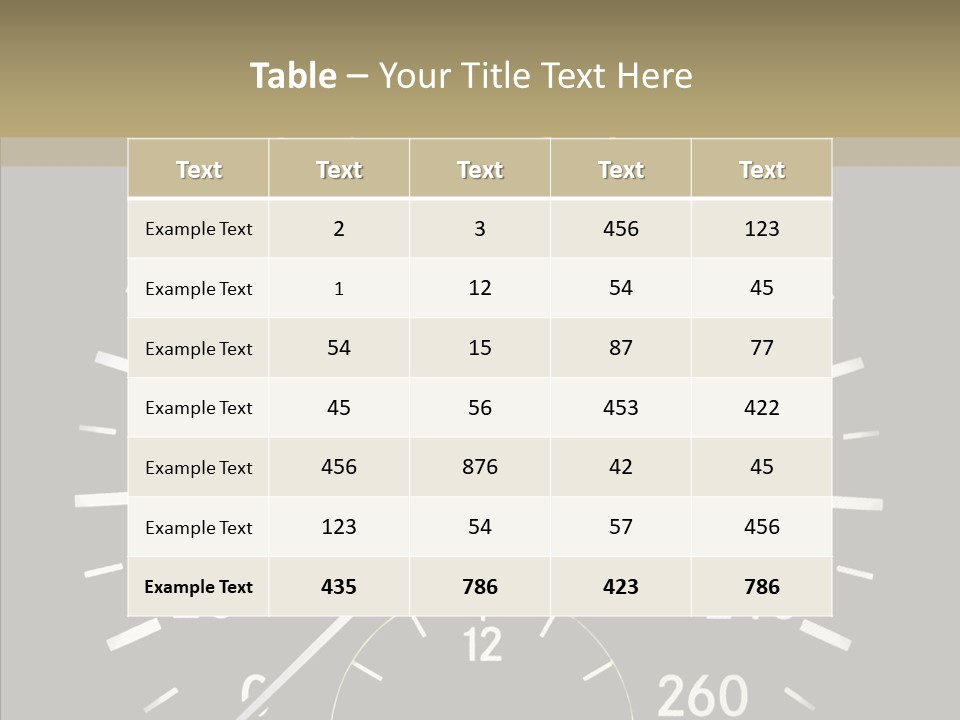 Table – Your Title Text Here

| Text | Text | Text | Text | Text |
|---|---|---|---|---|
| Example Text | 2 | 3 | 456 | 123 |
| Example Text | 1 | 12 | 54 | 45 |
| Example Text | 54 | 15 | 87 | 77 |
| Example Text | 45 | 56 | 453 | 422 |
| Example Text | 456 | 876 | 42 | 45 |
| Example Text | 123 | 54 | 57 | 456 |
| Example Text | 435 | 786 | 423 | 786 |

12

260